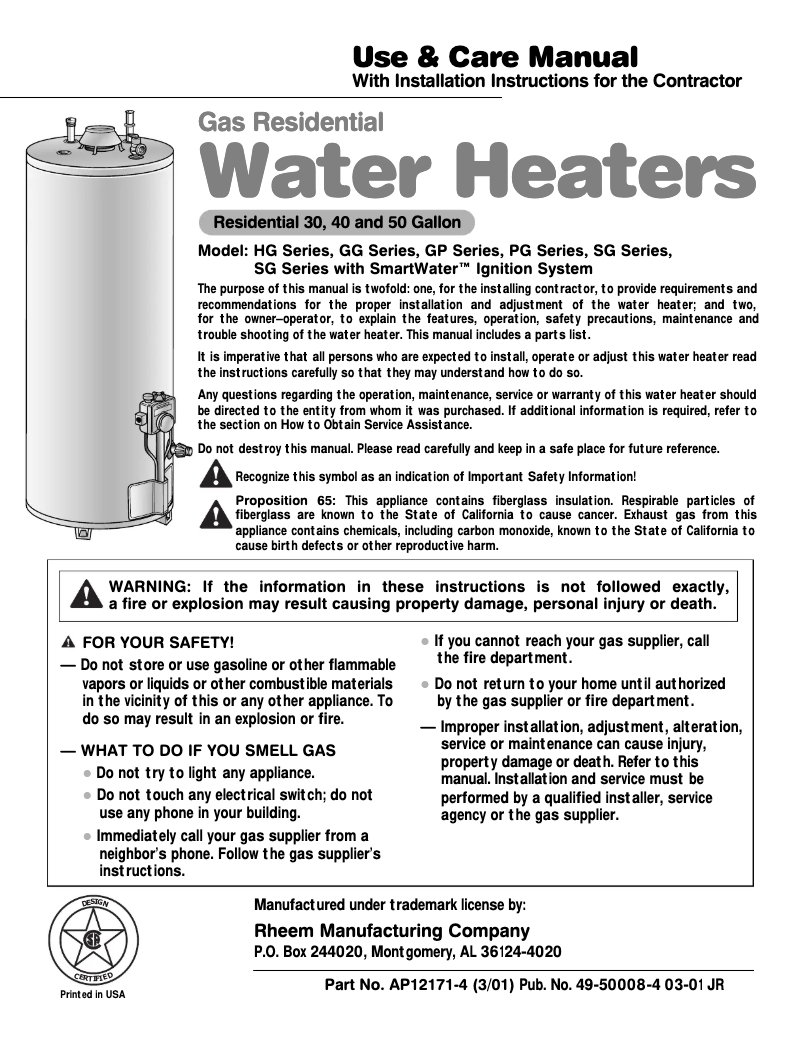 Use & Care Manual
With Installation Instructions for the Contractor

Gas Residential
Water Heaters

Residential 30, 40 and 50 Gallon

Model: HG Series, GG Series, GP Series, PG Series, SG Series, SG Series with SmartWater™ Ignition System

The purpose of this manual is twofold: one, for the installing contractor, to provide requirements and recommendations for the proper installation and adjustment of the water heater; and two, for the owner–operator, to explain the features, operation, safety precautions, maintenance and trouble shooting of the water heater. This manual includes a parts list.

It is imperative that all persons who are expected to install, operate or adjust this water heater read the instructions carefully so that they may understand how to do so.

Any questions regarding the operation, maintenance, service or warranty of this water heater should be directed to the entity from whom it was purchased. If additional information is required, refer to the section on How to Obtain Service Assistance.

Do not destroy this manual. Please read carefully and keep in a safe place for future reference.

Recognize this symbol as an indication of Important Safety Information!

Proposition 65: This appliance contains fiberglass insulation. Respirable particles of fiberglass are known to the State of California to cause cancer. Exhaust gas from this appliance contains chemicals, including carbon monoxide, known to the State of California to cause birth defects or other reproductive harm.

WARNING: If the information in these instructions is not followed exactly, a fire or explosion may result causing property damage, personal injury or death.

FOR YOUR SAFETY!
— Do not store or use gasoline or other flammable vapors or liquids or other combustible materials in the vicinity of this or any other appliance. To do so may result in an explosion or fire.

— WHAT TO DO IF YOU SMELL GAS
● Do not try to light any appliance.
● Do not touch any electrical switch; do not use any phone in your building.
● Immediately call your gas supplier from a neighbor's phone. Follow the gas supplier's instructions.
● If you cannot reach your gas supplier, call the fire department.
● Do not return to your home until authorized by the gas supplier or fire department.

— Improper installation, adjustment, alteration, service or maintenance can cause injury, property damage or death. Refer to this manual. Installation and service must be performed by a qualified installer, service agency or the gas supplier.

DESIGN
CERTIFIED

Printed in USA

Manufactured under trademark license by:
Rheem Manufacturing Company
P.O. Box 244020, Montgomery, AL 36124-4020

Part No. AP12171-4 (3/01) Pub. No. 49-50008-4 03-01 JR